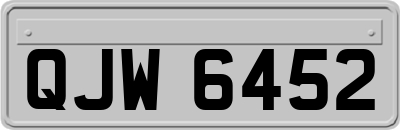 QJW 6452